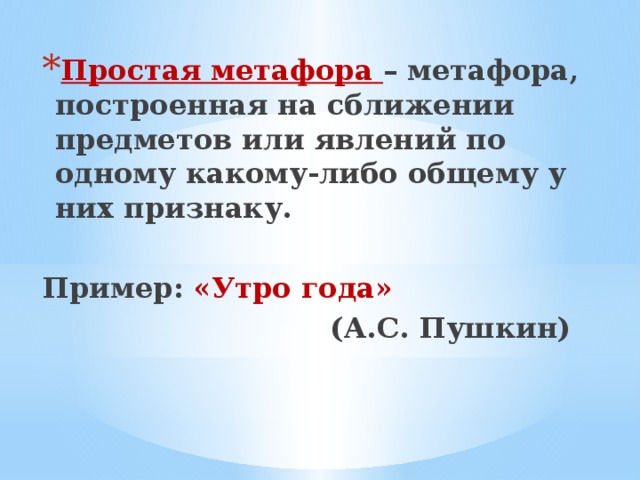 *Простая метафора – метафора, построенная на сближении предметов или явлений по одному какому-либо общему у них признаку.

Пример: «Утро года»
(А.С. Пушкин)